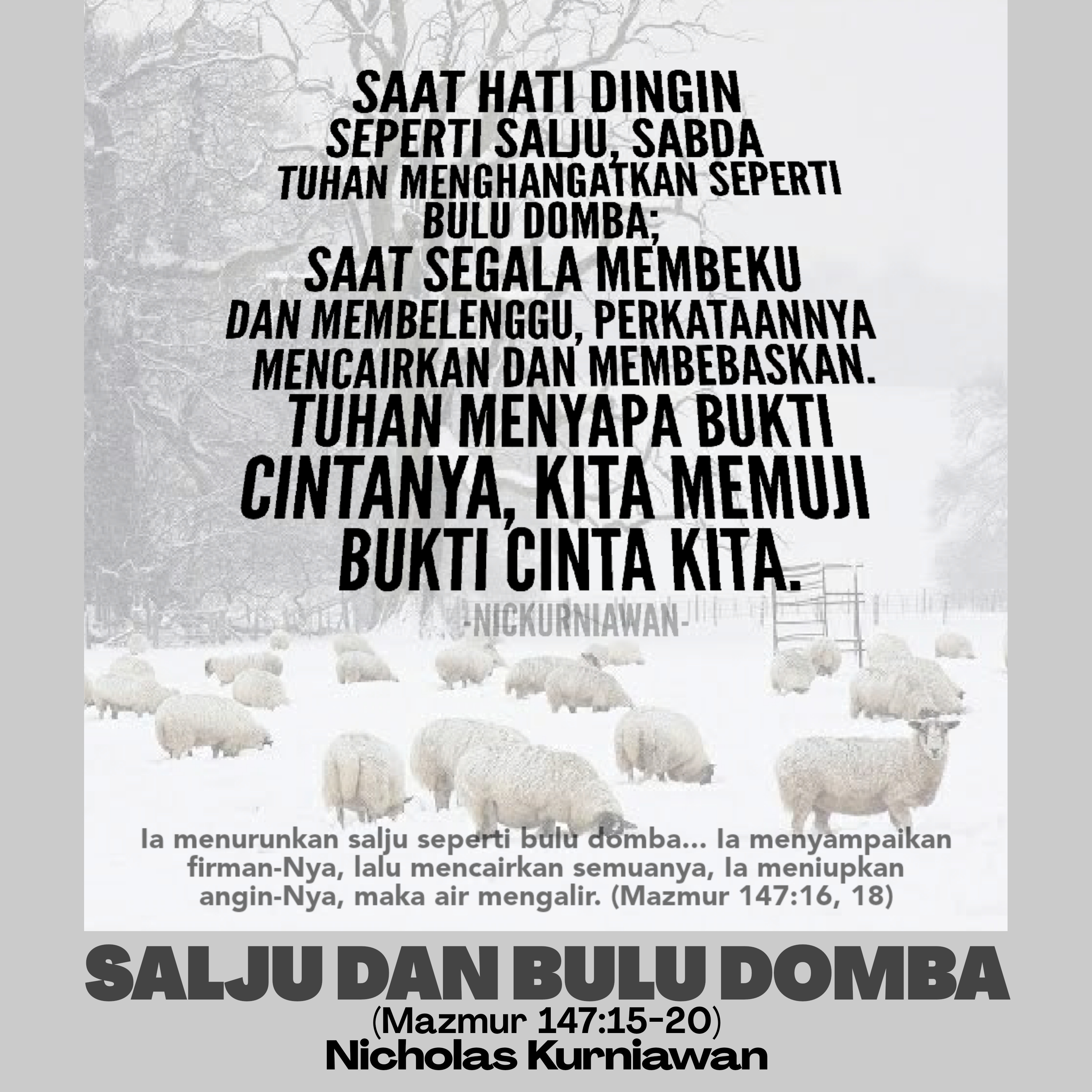 SAAT HATI DINGIN SEPERTI SALJU, SABDA TUHAN MENGHANGATKAN SEPERTI BULU DOMBA; SAAT SEGALA MEMBEKU DAN MEMBELENGGU, PERKATAANNYA MENCAIRKAN DAN MEMBEBASKAN. TUHAN MENYAPA BUKTI CINTANYA, KITA MEMUJI BUKTI CINTA KITA.

-NICKURNIAWAN-

Ia menurunkan salju seperti bulu domba... Ia menyampaikan firman-Nya, lalu mencairkan semuanya, Ia meniupkan angin-Nya, maka air mengalir. (Mazmur 147:16, 18)

SALJU DAN BULU DOMBA
(Mazmur 147:15-20)
Nicholas Kurniawan